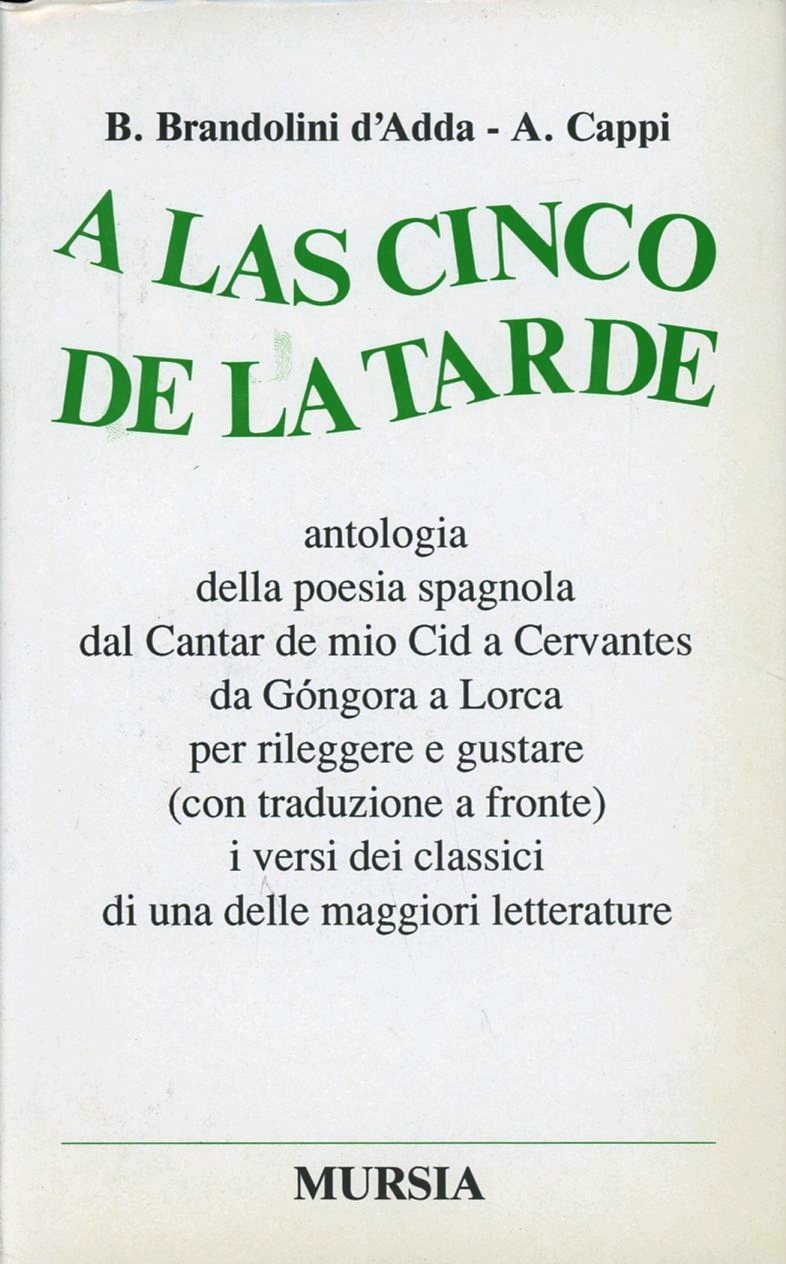 B. Brandolini d'Adda - A. Cappi

A LAS CINCO DE LA TARDE

antologia
della poesia spagnola
dal Cantar de mio Cid a Cervantes
da Góngora a Lorca
per rileggere e gustare
(con traduzione a fronte)
i versi dei classici
di una delle maggiori letterature

MURSIA